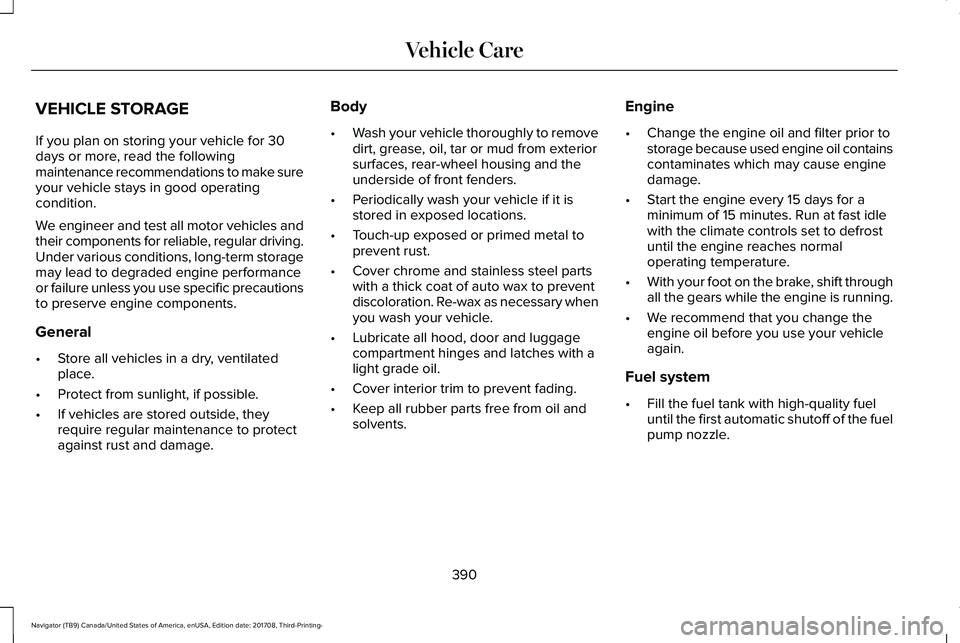 Vehicle Care

VEHICLE STORAGE

If you plan on storing your vehicle for 30 days or more, read the following maintenance recommendations to make sure your vehicle stays in good operating condition.

We engineer and test all motor vehicles and their components for reliable, regular driving. Under various conditions, long-term storage may lead to degraded engine performance or failure unless you use specific precautions to preserve engine components.

General

• Store all vehicles in a dry, ventilated place.
• Protect from sunlight, if possible.
• If vehicles are stored outside, they require regular maintenance to protect against rust and damage.

Body

• Wash your vehicle thoroughly to remove dirt, grease, oil, tar or mud from exterior surfaces, rear-wheel housing and the underside of front fenders.
• Periodically wash your vehicle if it is stored in exposed locations.
• Touch-up exposed or primed metal to prevent rust.
• Cover chrome and stainless steel parts with a thick coat of auto wax to prevent discoloration. Re-wax as necessary when you wash your vehicle.
• Lubricate all hood, door and luggage compartment hinges and latches with a light grade oil.
• Cover interior trim to prevent fading.
• Keep all rubber parts free from oil and solvents.

Engine

• Change the engine oil and filter prior to storage because used engine oil contains contaminates which may cause engine damage.
• Start the engine every 15 days for a minimum of 15 minutes. Run at fast idle with the climate controls set to defrost until the engine reaches normal operating temperature.
• With your foot on the brake, shift through all the gears while the engine is running.
• We recommend that you change the engine oil before you use your vehicle again.

Fuel system

• Fill the fuel tank with high-quality fuel until the first automatic shutoff of the fuel pump nozzle.

390

Navigator (TB9) Canada/United States of America, enUSA, Edition date: 201708, Third-Printing-

carmanualsonline.info